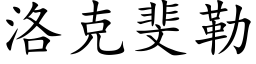 洛克斐勒